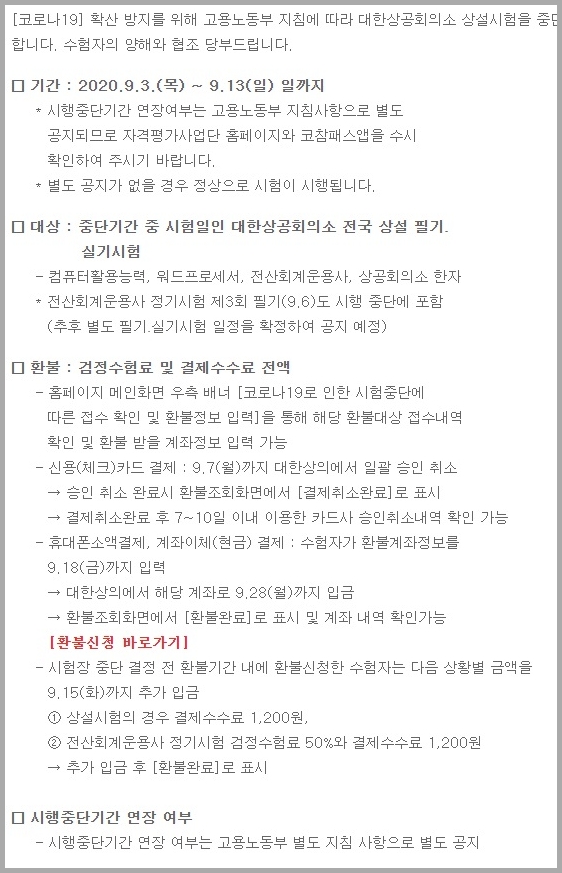 [코로나19] 확산 방지를 위해 고용노동부 지침에 따라 대한상공회의소 상설시험을 중단합니다. 수험자의 양해와 협조 당부드립니다.

□ 기간 : 2020.9.3.(목) ~ 9.13(일) 일까지
* 시행중단기간 연장여부는 고용노동부 지침사항으로 별도 공지되므로 자격평가사업단 홈페이지와 코참패스앱을 수시 확인하여 주시기 바랍니다.
* 별도 공지가 없을 경우 정상으로 시험이 시행됩니다.

□ 대상 : 중단기간 중 시험일인 대한상공회의소 전국 상설 필기. 실기시험
- 컴퓨터활용능력, 워드프로세서, 전산회계운용사, 상공회의소 한자
* 전산회계운용사 정기시험 제3회 필기(9.6)도 시행 중단에 포함 (추후 별도 필기.실기시험 일정을 확정하여 공지 예정)

□ 환불 : 검정수험료 및 결제수수료 전액
- 홈페이지 메인화면 우측 배너 [코로나19로 인한 시험중단에 따른 접수 확인 및 환불정보 입력]을 통해 해당 환불대상 접수내역 확인 및 환불 받을 계좌정보 입력 가능
- 신용(체크)카드 결제 : 9.7(월)까지 대한상의에서 일괄 승인 취소
→ 승인 취소 완료시 환불조회화면에서 [결제취소완료]로 표시
→ 결제취소완료 후 7~10일 이내 이용한 카드사 승인취소내역 확인 가능
- 휴대폰소액결제, 계좌이체(현금) 결제 : 수험자가 환불계좌정보를 9.18(금)까지 입력
→ 대한상의에서 해당 계좌로 9.28(월)까지 입금
→ 환불조회화면에서 [환불완료]로 표시 및 계좌 내역 확인가능
[환불신청 바로가기]
- 시험장 중단 결정 전 환불기간 내에 환불신청한 수험자는 다음 상황별 금액을 9.15(화)까지 추가 입금
① 상설시험의 경우 결제수수료 1,200원,
② 전산회계운용사 정기시험 검정수험료 50%와 결제수수료 1,200원
→ 추가 입금 후 [환불완료]로 표시

□ 시행중단기간 연장 여부
- 시행중단기간 연장 여부는 고용노동부 별도 지침 사항으로 별도 공지